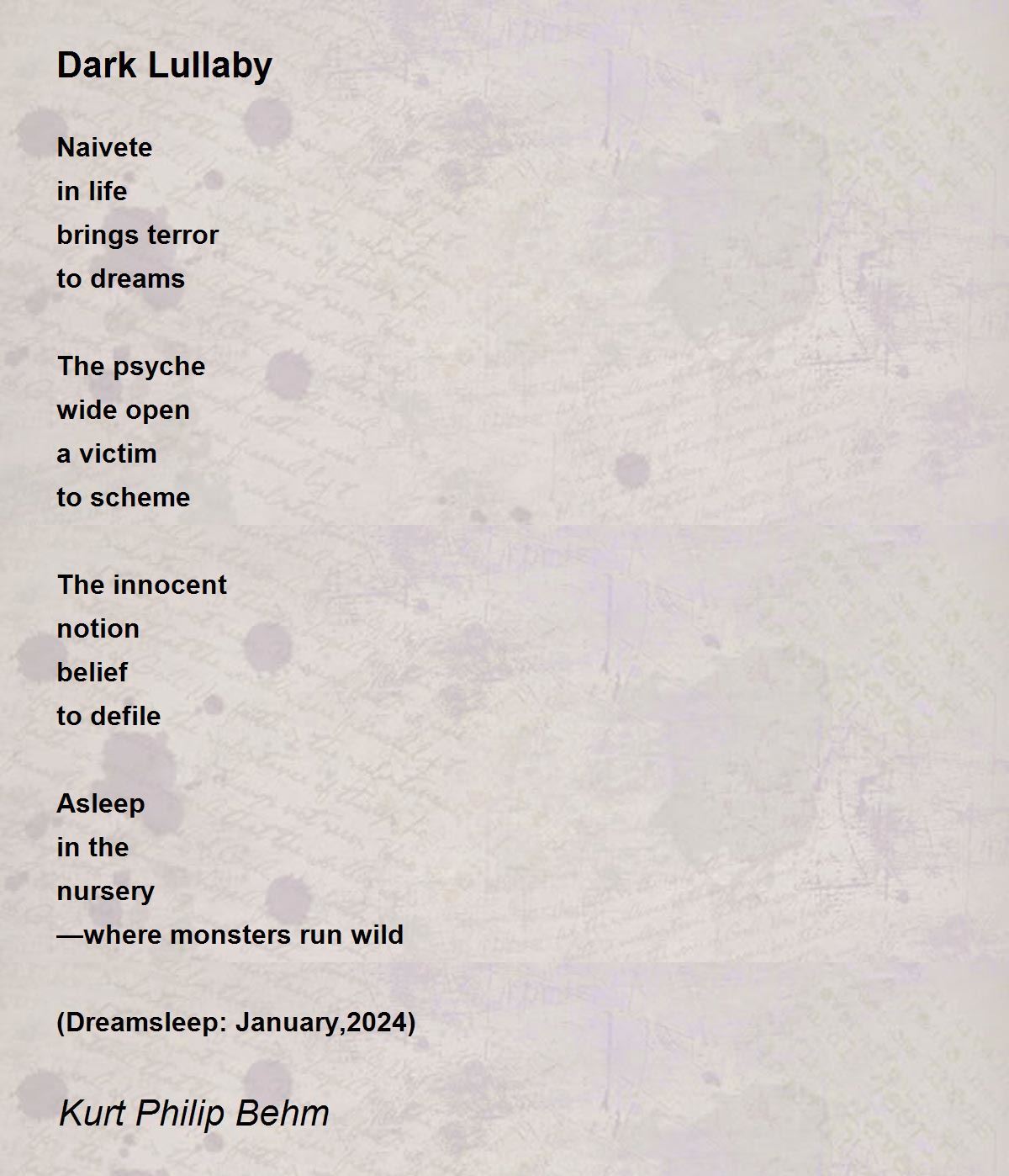 Dark Lullaby

Naivete
in life
brings terror
to dreams

The psyche
wide open
a victim
to scheme

The innocent
notion
belief
to defile

Asleep
in the
nursery
—where monsters run wild

(Dreamsleep: January,2024)

Kurt Philip Behm